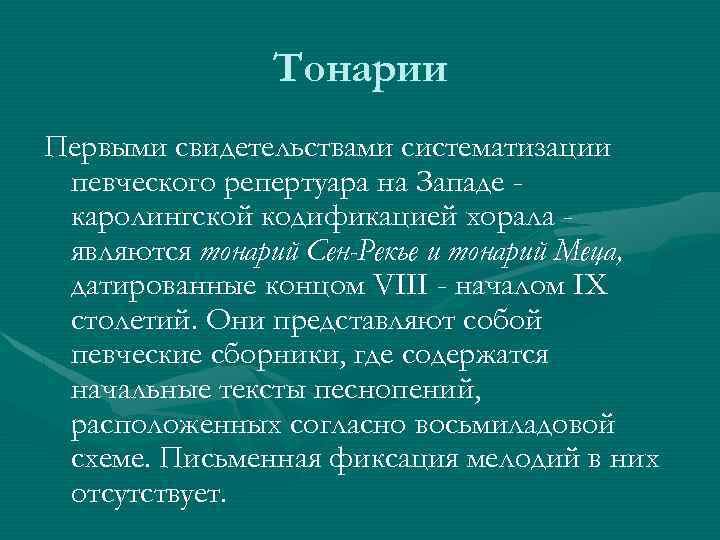 Тонарии

Первыми свидетельствами систематизации певческого репертуара на Западе - каролингской кодификацией хорала - являются тонарий Сен-Рекье и тонарий Меца, датированные концом VIII - началом IX столетий. Они представляют собой певческие сборники, где содержатся начальные тексты песнопений, расположенных согласно восьмиладовой схеме. Письменная фиксация мелодий в них отсутствует.